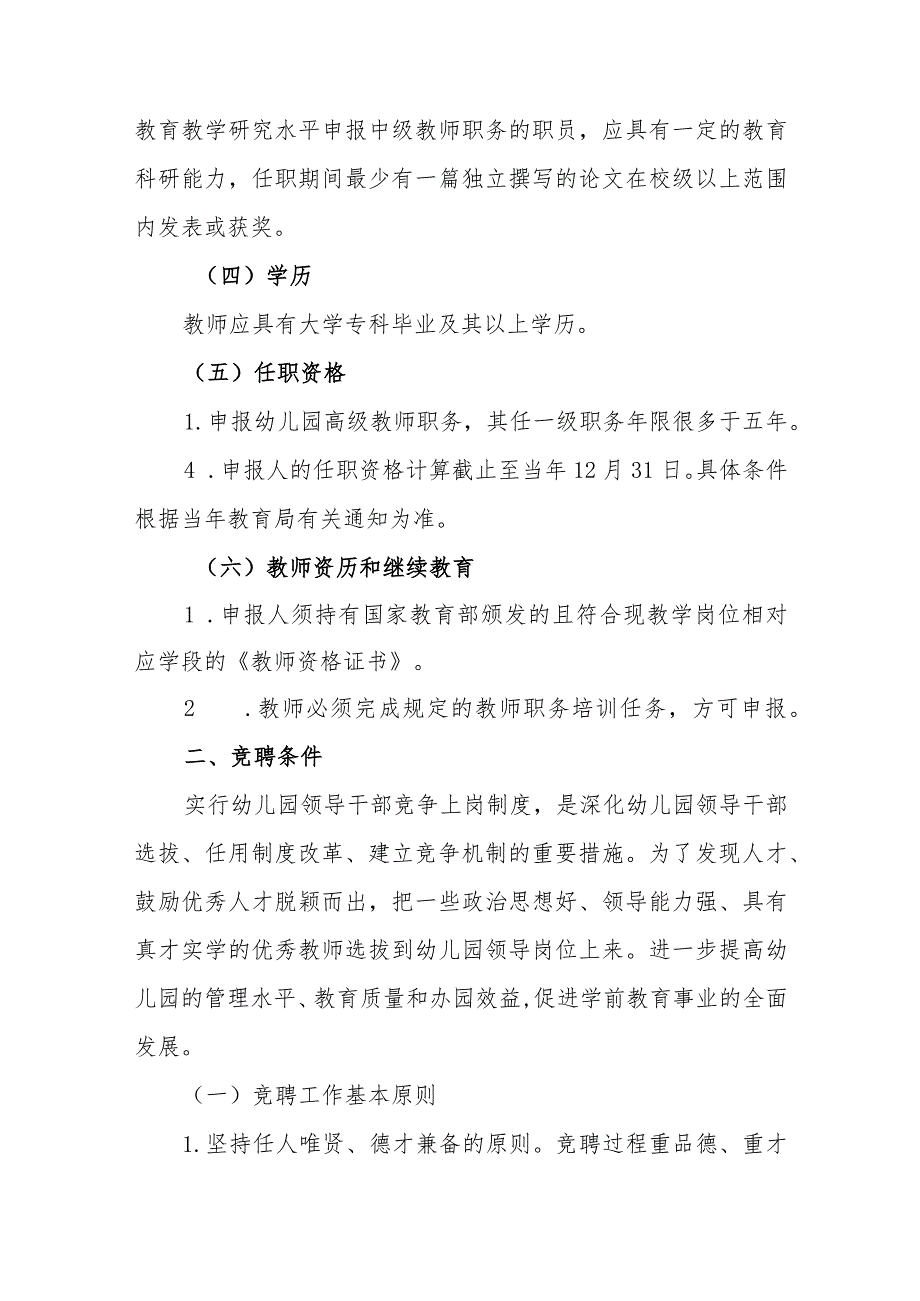 教育教学研究水平申报中级教师职务的职员，应具有一定的教育科研能力，任职期间最少有一篇独立撰写的论文在校级以上范围内发表或获奖。

（四）学历

教师应具有大学专科毕业及其以上学历。

（五）任职资格

1.申报幼儿园高级教师职务，其任一级职务年限很多于五年。

4．申报人的任职资格计算截止至当年12月31日。具体条件根据当年教育局有关通知为准。

（六）教师资历和继续教育

1．申报人须持有国家教育部颁发的且符合现教学岗位相对应学段的《教师资格证书》。

2　．教师必须完成规定的教师职务培训任务，方可申报。

二、竞聘条件

实行幼儿园领导干部竞争上岗制度，是深化幼儿园领导干部选拔、任用制度改革、建立竞争机制的重要措施。为了发现人才、鼓励优秀人才脱颖而出，把一些政治思想好、领导能力强、具有真才实学的优秀教师选拔到幼儿园领导岗位上来。进一步提高幼儿园的管理水平、教育质量和办园效益,促进学前教育事业的全面发展。

（一）竞聘工作基本原则

1.坚持任人唯贤、德才兼备的原则。竞聘过程重品德、重才